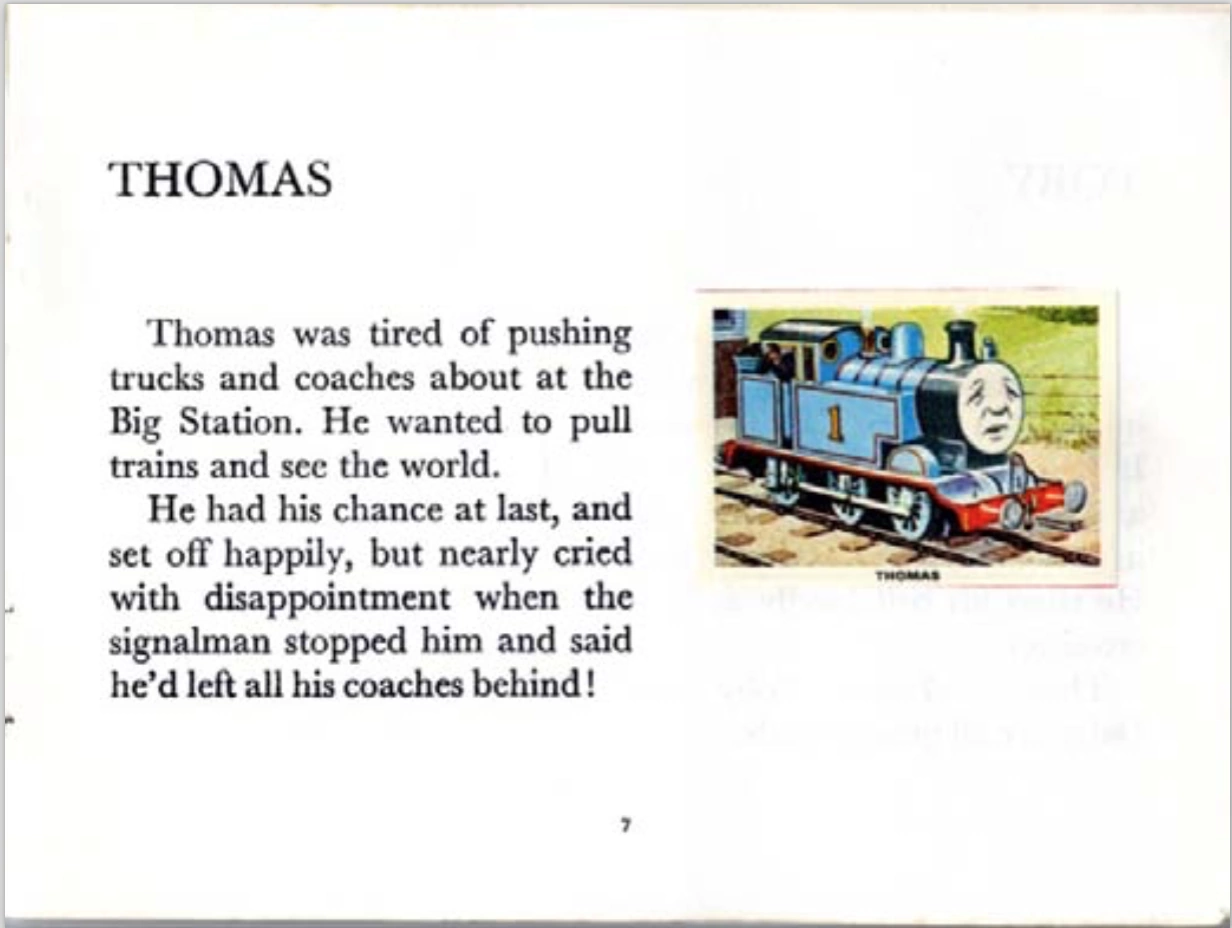 THOMAS

Thomas was tired of pushing trucks and coaches about at the Big Station. He wanted to pull trains and see the world.

He had his chance at last, and set off happily, but nearly cried with disappointment when the signalman stopped him and said he'd left all his coaches behind!

1

THOMAS

7